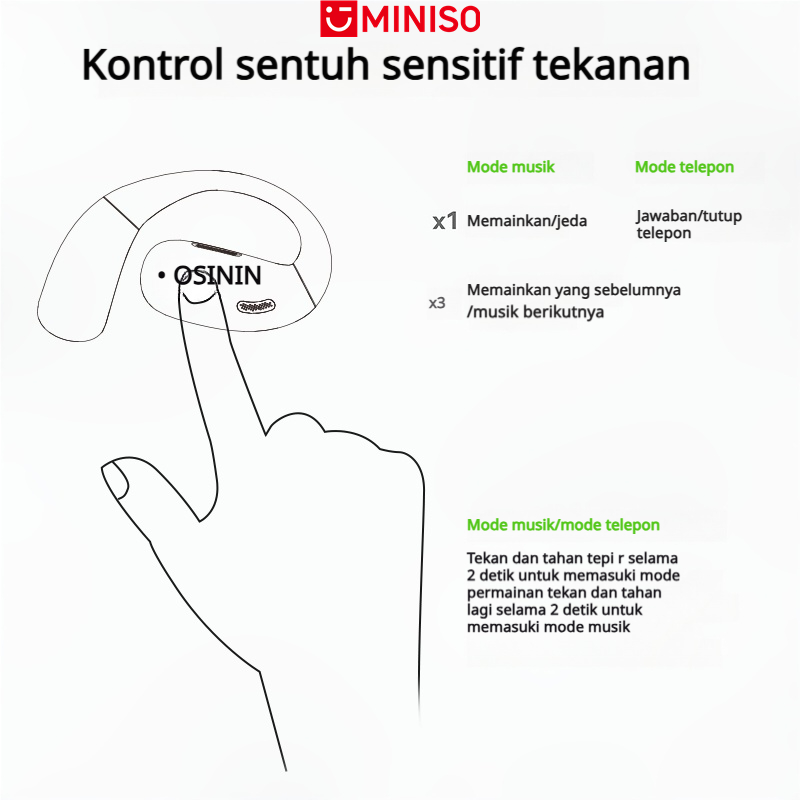 MINISO
Kontrol sentuh sensitif tekanan

• OSININ

| | Mode musik | Mode telepon |
|---|---|---|
| x1 | Memainkan/jeda | Jawaban/tutup telepon |
| x3 | Memainkan yang sebelumnya /musik berikutnya | |

Mode musik/mode telepon

Tekan dan tahan tepi r selama 2 detik untuk memasuki mode permainan tekan dan tahan lagi selama 2 detik untuk memasuki mode musik